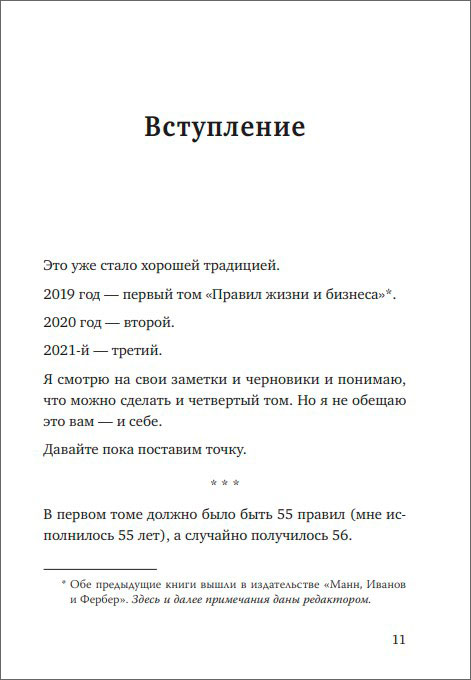 Вступление

Это уже стало хорошей традицией.

2019 год — первый том «Правил жизни и бизнеса»*.

2020 год — второй.

2021-й — третий.

Я смотрю на свои заметки и черновики и понимаю, что можно сделать и четвертый том. Но я не обещаю это вам — и себе.

Давайте пока поставим точку.

* * *

В первом томе должно было быть 55 правил (мне исполнилось 55 лет), а случайно получилось 56.

* Обе предыдущие книги вышли в издательстве «Манн, Иванов и Фербер». Здесь и далее примечания даны редактором.

11